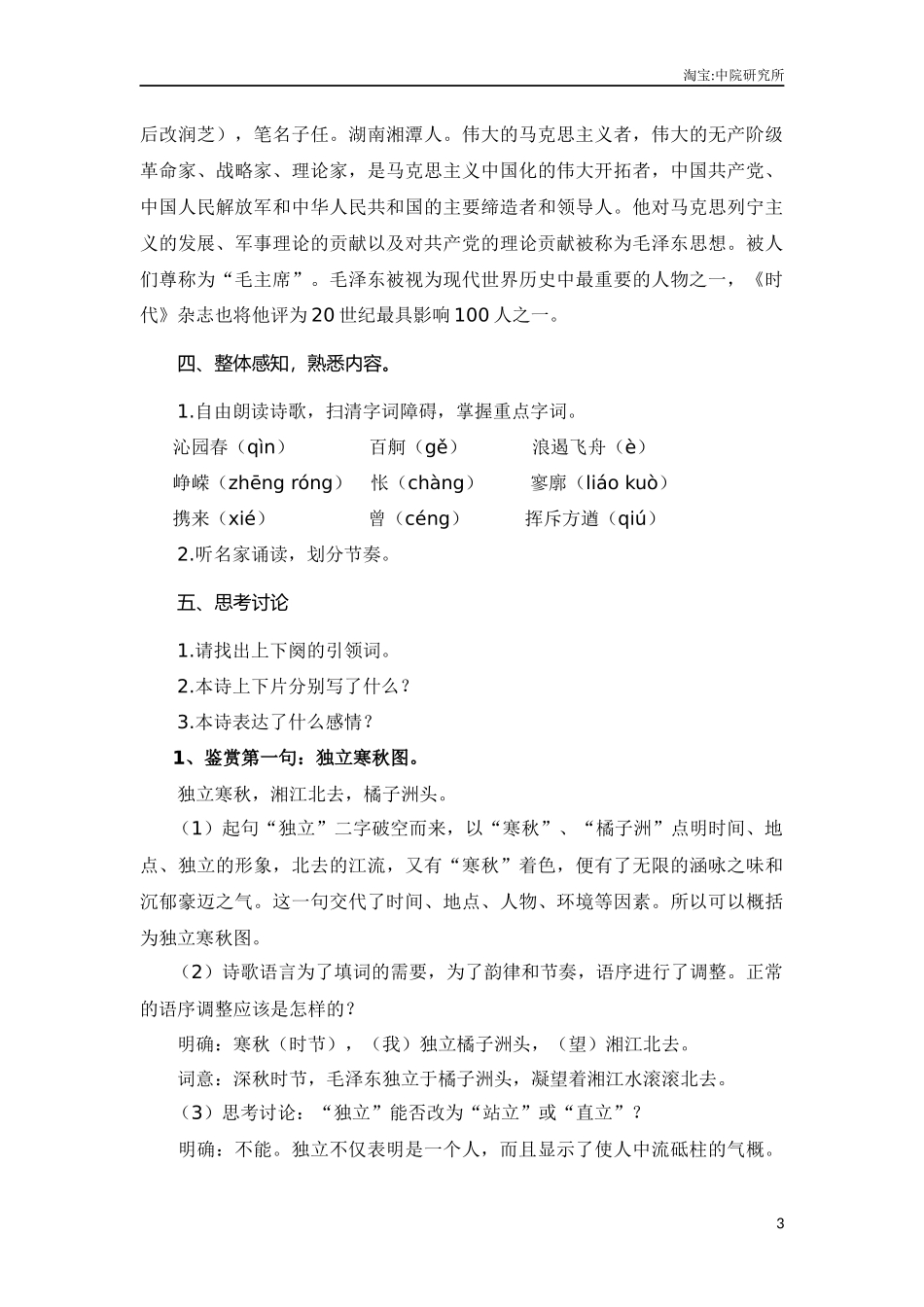 淘宝:中院研究所

后改润芝），笔名子任。湖南湘潭人。伟大的马克思主义者，伟大的无产阶级革命家、战略家、理论家，是马克思主义中国化的伟大开拓者，中国共产党、中国人民解放军和中华人民共和国的主要缔造者和领导人。他对马克思列宁主义的发展、军事理论的贡献以及对共产党的理论贡献被称为毛泽东思想。被人们尊称为“毛主席”。毛泽东被视为现代世界历史中最重要的人物之一，《时代》杂志也将他评为20世纪最具影响100人之一。

四、整体感知，熟悉内容。

1.自由朗读诗歌，扫清字词障碍，掌握重点字词。

沁园春（qìn） 百舸（gě） 浪遏飞舟（è）

峥嵘（zhēng róng） 怅（chàng） 寥廓（liáo kuò）

携来（xié） 曾（céng） 挥斥方遒（qiú）

2.听名家诵读，划分节奏。

五、思考讨论

1.请找出上下阕的引领词。

2.本诗上下片分别写了什么？

3.本诗表达了什么感情？

1、鉴赏第一句：独立寒秋图。

独立寒秋，湘江北去，橘子洲头。

（1）起句“独立”二字破空而来，以“寒秋”、“橘子洲”点明时间、地点、独立的形象，北去的江流，又有“寒秋”着色，便有了无限的涵咏之味和沉郁豪迈之气。这一句交代了时间、地点、人物、环境等因素。所以可以概括为独立寒秋图。

（2）诗歌语言为了填词的需要，为了韵律和节奏，语序进行了调整。正常的语序调整应该是怎样的？

明确：寒秋（时节），（我）独立橘子洲头，（望）湘江北去。

词意：深秋时节，毛泽东独立于橘子洲头，凝望着湘江水滚滚北去。

（3）思考讨论：“独立”能否改为“站立”或“直立”？

明确：不能。独立不仅表明是一个人，而且显示了使人中流砥柱的气概。

3